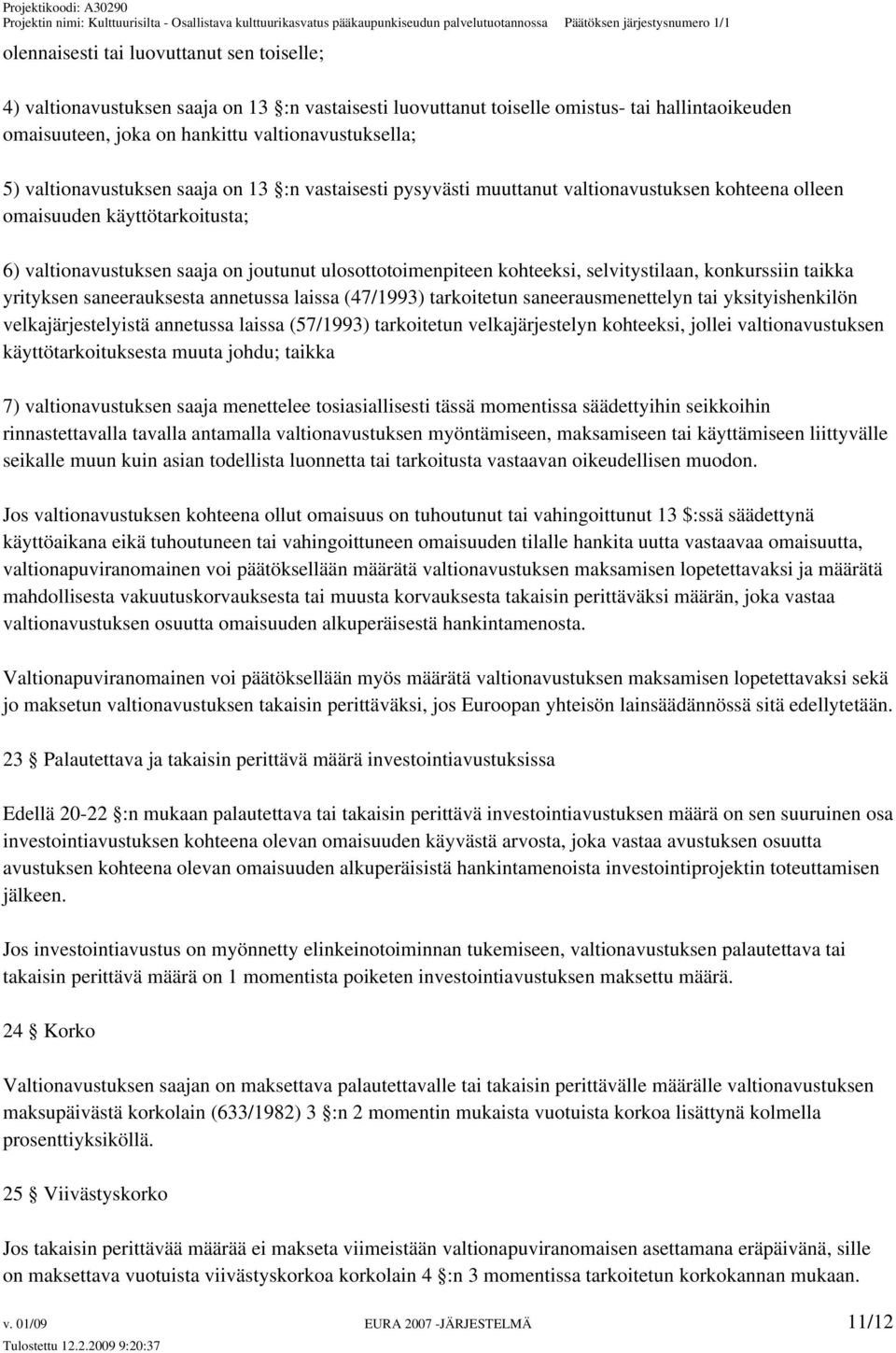 Projektikoodi: A30290
Projektin nimi: Kulttuurisilta - Osallistava kulttuurikasvatus pääkaupunkiseudun palvelutuotannossa Päätöksen järjestysnumero 1/1

olennaisesti tai luovuttanut sen toiselle;

4) valtionavustuksen saaja on 13 §:n vastaisesti luovuttanut toiselle omistus- tai hallintaoikeuden omaisuuteen, joka on hankittu valtionavustuksella;

5) valtionavustuksen saaja on 13 §:n vastaisesti pysyvästi muuttanut valtionavustuksen kohteena olleen omaisuuden käyttötarkoitusta;

6) valtionavustuksen saaja on joutunut ulosottotoimenpiteen kohteeksi, selvitystilaan, konkurssiin taikka yrityksen saneerauksesta annetussa laissa (47/1993) tarkoitetun saneerausmenettelyn tai yksityishenkilön velkajärjestelyistä annetussa laissa (57/1993) tarkoitetun velkajärjestelyn kohteeksi, jollei valtionavustuksen käyttötarkoituksesta muuta johdu; taikka

7) valtionavustuksen saaja menettelee tosiasiallisesti tässä momentissa säädettyihin seikkoihin rinnastettavalla tavalla antamalla valtionavustuksen myöntämiseen, maksamiseen tai käyttämiseen liittyvälle seikalle muun kuin asian todellista luonnetta tai tarkoitusta vastaavan oikeudellisen muodon.

Jos valtionavustuksen kohteena ollut omaisuus on tuhoutunut tai vahingoittunut 13 $:ssä säädettynä käyttöaikana eikä tuhoutuneen tai vahingoittuneen omaisuuden tilalle hankita uutta vastaavaa omaisuutta, valtionapuviranomainen voi päätöksellään määrätä valtionavustuksen maksamisen lopetettavaksi ja määrätä mahdollisesta vakuutuskorvauksesta tai muusta korvauksesta takaisin perittäväksi määrän, joka vastaa valtionavustuksen osuutta omaisuuden alkuperäisestä hankintamenosta.

Valtionapuviranomainen voi päätöksellään myös määrätä valtionavustuksen maksamisen lopetettavaksi sekä jo maksetun valtionavustuksen takaisin perittäväksi, jos Euroopan yhteisön lainsäädännössä sitä edellytetään.

23 § Palautettava ja takaisin perittävä määrä investointiavustuksissa

Edellä 20-22 §:n mukaan palautettava tai takaisin perittävä investointiavustuksen määrä on sen suuruinen osa investointiavustuksen kohteena olevan omaisuuden käyvästä arvosta, joka vastaa avustuksen osuutta avustuksen kohteena olevan omaisuuden alkuperäisistä hankintamenoista investointiprojektin toteuttamisen jälkeen.

Jos investointiavustus on myönnetty elinkeinotoiminnan tukemiseen, valtionavustuksen palautettava tai takaisin perittävä määrä on 1 momentista poiketen investointiavustuksen maksettu määrä.

24 § Korko

Valtionavustuksen saajan on maksettava palautettavalle tai takaisin perittävälle määrälle valtionavustuksen maksupäivästä korkolain (633/1982) 3 §:n 2 momentin mukaista vuotuista korkoa lisättynä kolmella prosenttiyksiköllä.

25 § Viivästyskorko

Jos takaisin perittävää määrää ei makseta viimeistään valtionapuviranomaisen asettamana eräpäivänä, sille on maksettava vuotuista viivästyskorkoa korkolain 4 §:n 3 momentissa tarkoitetun korkokannan mukaan.

v. 01/09 EURA 2007 -JÄRJESTELMÄ 11/12
Tulostettu 12.2.2009 9:20:37